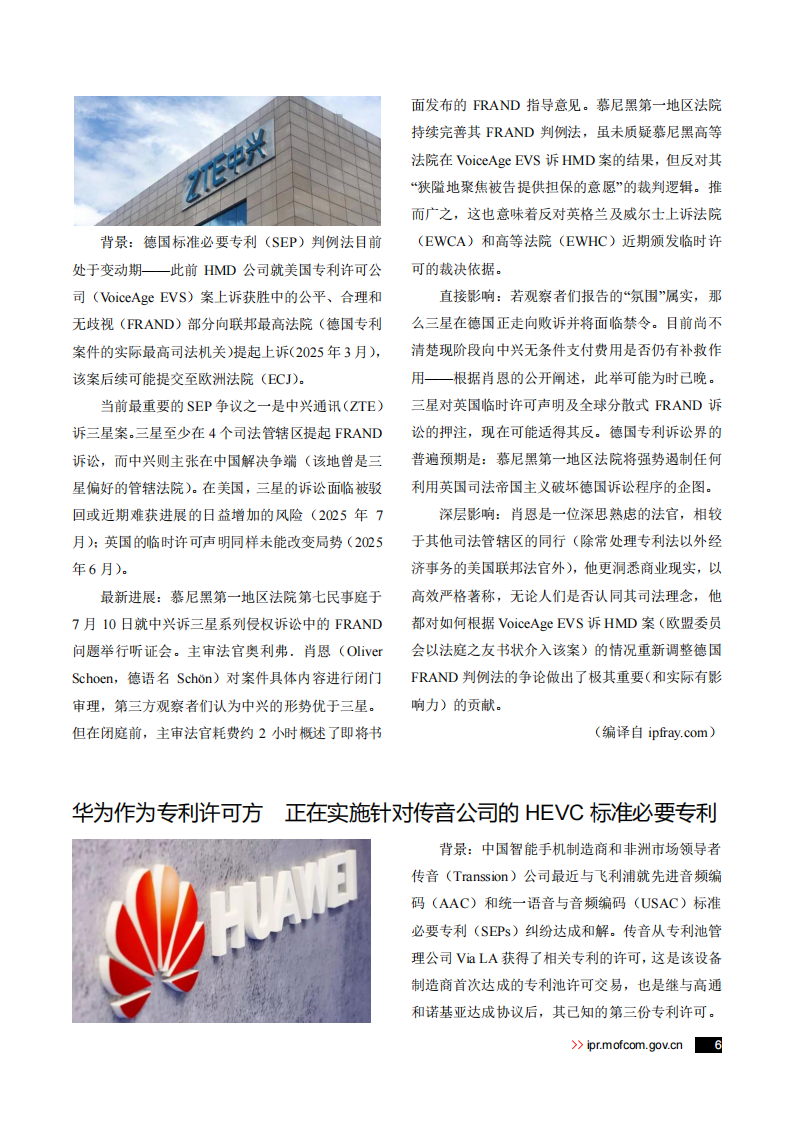 ZTE中兴

背景：德国标准必要专利（SEP）判例法目前处于变动期——此前 HMD 公司就美国专利许可公司（VoiceAge EVS）案上诉获胜中的公平、合理和无歧视（FRAND）部分向联邦最高法院（德国专利案件的实际最高司法机关）提起上诉（2025 年 3 月），该案后续可能提交至欧洲法院（ECJ）。

当前最重要的 SEP 争议之一是中兴通讯（ZTE）诉三星案。三星至少在 4 个司法管辖区提起 FRAND 诉讼，而中兴则主张在中国解决争端（该地曾是三星偏好的管辖法院）。在美国，三星的诉讼面临被驳回或近期难获进展的日益增加的风险（2025 年 7 月）；英国的临时许可声明同样未能改变局势（2025 年 6 月）。

最新进展：慕尼黑第一地区法院第七民事庭于 7 月 10 日就中兴诉三星系列侵权诉讼中的 FRAND 问题举行听证会。主审法官奥利弗．肖恩（Oliver Schoen，德语名 Schön）对案件具体内容进行闭门审理，第三方观察者们认为中兴的形势优于三星。但在闭庭前，主审法官耗费约 2 小时概述了即将书面发布的 FRAND 指导意见。慕尼黑第一地区法院持续完善其 FRAND 判例法，虽未质疑慕尼黑高等法院在 VoiceAge EVS 诉 HMD 案的结果，但反对其“狭隘地聚焦被告提供担保的意愿”的裁判逻辑。推而广之，这也意味着反对英格兰及威尔士上诉法院（EWCA）和高等法院（EWHC）近期颁发临时许可的裁决依据。

直接影响：若观察者们报告的“氛围”属实，那么三星在德国正走向败诉并将面临禁令。目前尚不清楚现阶段向中兴无条件支付费用是否仍有补救作用——根据肖恩的公开阐述，此举可能为时已晚。三星对英国临时许可声明及全球分散式 FRAND 诉讼的押注，现在可能适得其反。德国专利诉讼界的普遍预期是：慕尼黑第一地区法院将强势遏制任何利用英国司法帝国主义破坏德国诉讼程序的企图。

深层影响：肖恩是一位深思熟虑的法官，相较于其他司法管辖区的同行（除常处理专利法以外经济事务的美国联邦法官外），他更洞悉商业现实，以高效严格著称，无论人们是否认同其司法理念，他都对如何根据 VoiceAge EVS 诉 HMD 案（欧盟委员会以法庭之友书状介入该案）的情况重新调整德国 FRAND 判例法的争论做出了极其重要（和实际有影响力）的贡献。

（编译自 ipfray.com）

华为作为专利许可方　正在实施针对传音公司的 HEVC 标准必要专利

HUAWEI

背景：中国智能手机制造商和非洲市场领导者传音（Transsion）公司最近与飞利浦就先进音频编码（AAC）和统一语音与音频编码（USAC）标准必要专利（SEPs）纠纷达成和解。传音从专利池管理公司 Via LA 获得了相关专利的许可，这是该设备制造商首次达成的专利池许可交易，也是继与高通和诺基亚达成协议后，其已知的第三份专利许可。

>> ipr.mofcom.gov.cn 6